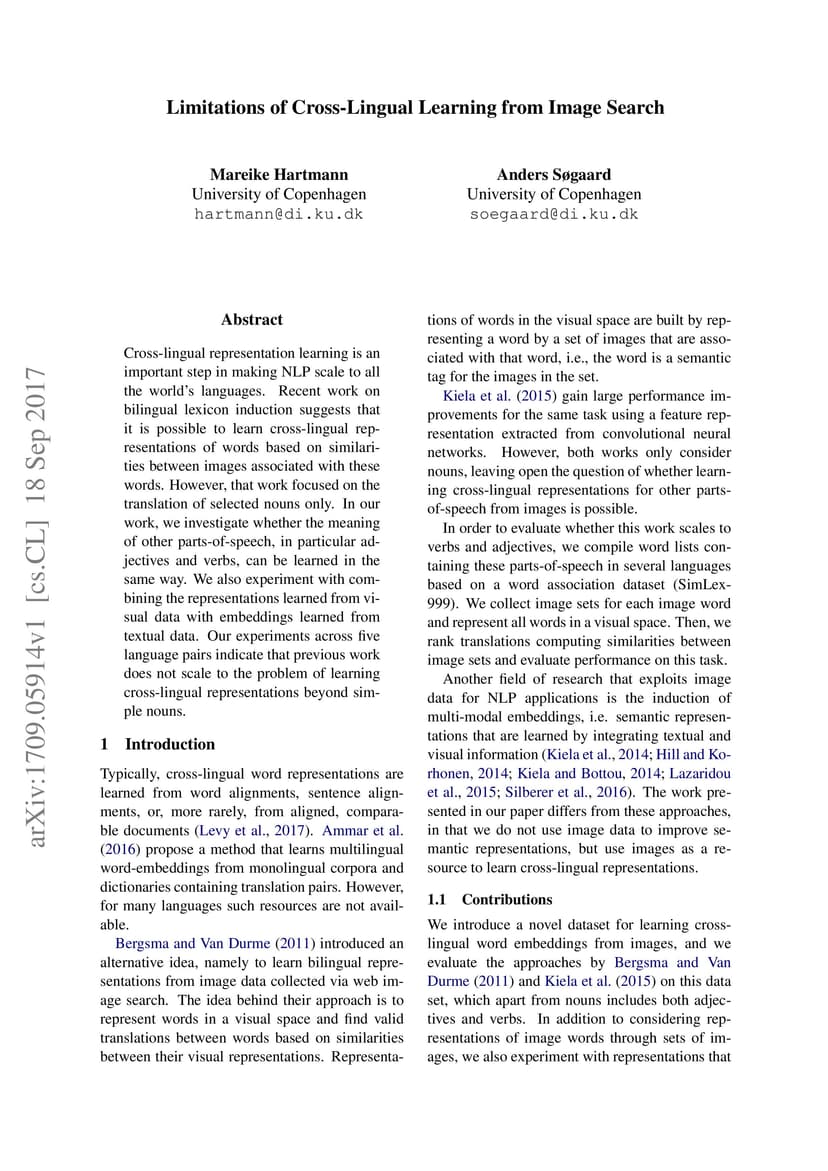 Limitations of Cross-Lingual Learning from Image Search

Mareike Hartmann
University of Copenhagen
hartmann@di.ku.dk

Anders Søgaard
University of Copenhagen
soegaard@di.ku.dk

arXiv:1709.05914v1 [cs.CL] 18 Sep 2017

Abstract

Cross-lingual representation learning is an important step in making NLP scale to all the world's languages. Recent work on bilingual lexicon induction suggests that it is possible to learn cross-lingual representations of words based on similarities between images associated with these words. However, that work focused on the translation of selected nouns only. In our work, we investigate whether the meaning of other parts-of-speech, in particular adjectives and verbs, can be learned in the same way. We also experiment with combining the representations learned from visual data with embeddings learned from textual data. Our experiments across five language pairs indicate that previous work does not scale to the problem of learning cross-lingual representations beyond simple nouns.

1 Introduction

Typically, cross-lingual word representations are learned from word alignments, sentence alignments, or, more rarely, from aligned, comparable documents (Levy et al., 2017). Ammar et al. (2016) propose a method that learns multilingual word-embeddings from monolingual corpora and dictionaries containing translation pairs. However, for many languages such resources are not available.

Bergsma and Van Durme (2011) introduced an alternative idea, namely to learn bilingual representations from image data collected via web image search. The idea behind their approach is to represent words in a visual space and find valid translations between words based on similarities between their visual representations. Representations of words in the visual space are built by representing a word by a set of images that are associated with that word, i.e., the word is a semantic tag for the images in the set.

Kiela et al. (2015) gain large performance improvements for the same task using a feature representation extracted from convolutional neural networks. However, both works only consider nouns, leaving open the question of whether learning cross-lingual representations for other parts-of-speech from images is possible.

In order to evaluate whether this work scales to verbs and adjectives, we compile word lists containing these parts-of-speech in several languages based on a word association dataset (SimLex-999). We collect image sets for each image word and represent all words in a visual space. Then, we rank translations computing similarities between image sets and evaluate performance on this task.

Another field of research that exploits image data for NLP applications is the induction of multi-modal embeddings, i.e. semantic representations that are learned by integrating textual and visual information (Kiela et al., 2014; Hill and Korhonen, 2014; Kiela and Bottou, 2014; Lazaridou et al., 2015; Silberer et al., 2016). The work presented in our paper differs from these approaches, in that we do not use image data to improve semantic representations, but use images as a resource to learn cross-lingual representations.

1.1 Contributions

We introduce a novel dataset for learning cross-lingual word embeddings from images, and we evaluate the approaches by Bergsma and Van Durme (2011) and Kiela et al. (2015) on this data set, which apart from nouns includes both adjectives and verbs. In addition to considering representations of image words through sets of images, we also experiment with representations that